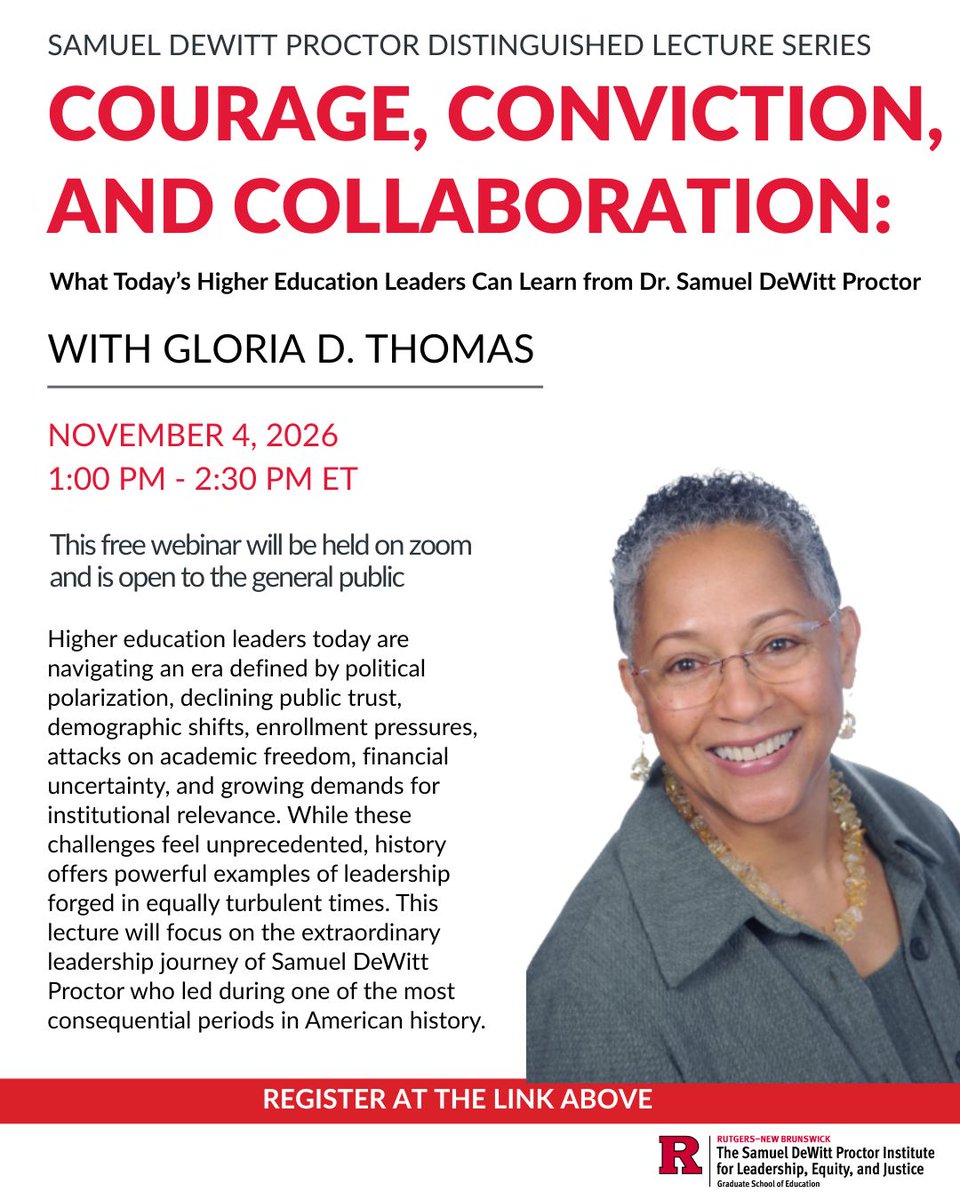 SAMUEL DEWITT PROCTOR DISTINGUISHED LECTURE SERIES

COURAGE, CONVICTION, AND COLLABORATION:

What Today's Higher Education Leaders Can Learn from Dr. Samuel DeWitt Proctor

WITH GLORIA D. THOMAS

NOVEMBER 4, 2026
1:00 PM - 2:30 PM ET

This free webinar will be held on zoom and is open to the general public

Higher education leaders today are navigating an era defined by political polarization, declining public trust, demographic shifts, enrollment pressures, attacks on academic freedom, financial uncertainty, and growing demands for institutional relevance. While these challenges feel unprecedented, history offers powerful examples of leadership forged in equally turbulent times. This lecture will focus on the extraordinary leadership journey of Samuel DeWitt Proctor who led during one of the most consequential periods in American history.

REGISTER AT THE LINK ABOVE

R
RUTGERS–NEW BRUNSWICK
The Samuel DeWitt Proctor Institute for Leadership, Equity, and Justice
Graduate School of Education